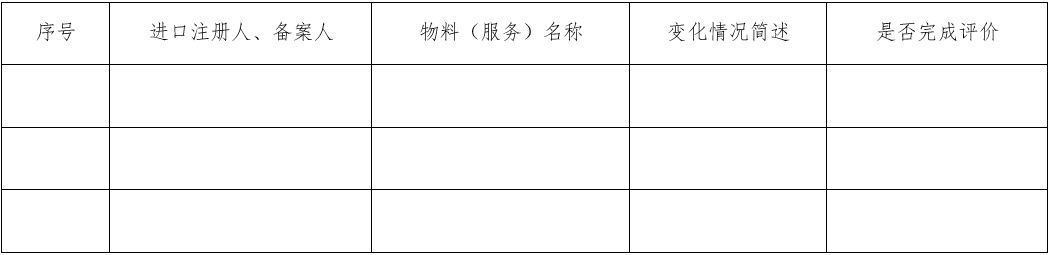 | 序号 | 进口注册人、备案人 | 物料（服务）名称 | 变化情况简述 | 是否完成评价 |
|---|---|---|---|---|
| | | | | |
| | | | | |
| | | | | |